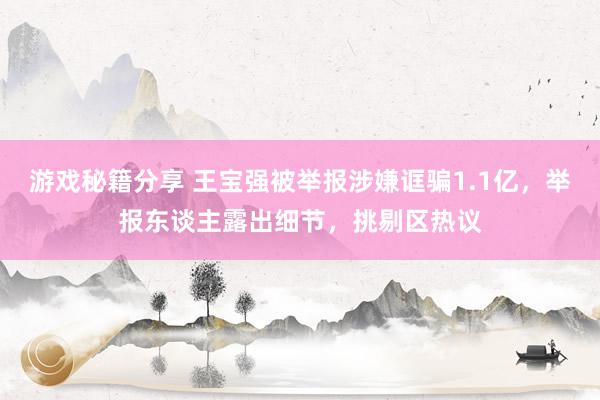 游戏秘籍分享 王宝强被举报涉嫌诓骗1.1亿，举报东谈主露出细节，挑剔区热议